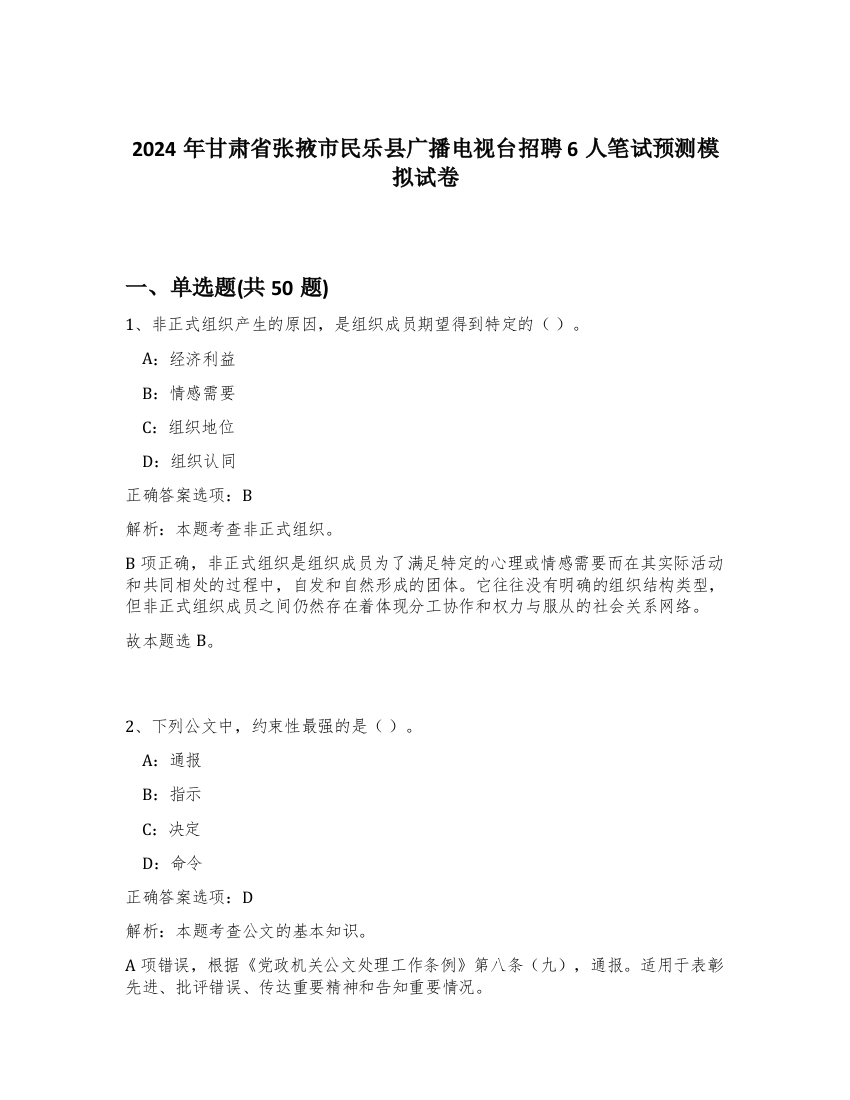 2024 年甘肃省张掖市民乐县广播电视台招聘 6 人笔试预测模拟试卷

一、单选题(共 50 题)

1、非正式组织产生的原因，是组织成员期望得到特定的（ ）。

A：经济利益

B：情感需要

C：组织地位

D：组织认同

正确答案选项：B

解析：本题考查非正式组织。

B 项正确，非正式组织是组织成员为了满足特定的心理或情感需要而在其实际活动和共同相处的过程中，自发和自然形成的团体。它往往没有明确的组织结构类型，但非正式组织成员之间仍然存在着体现分工协作和权力与服从的社会关系网络。

故本题选 B。

2、下列公文中，约束性最强的是（ ）。

A：通报

B：指示

C：决定

D：命令

正确答案选项：D

解析：本题考查公文的基本知识。

A 项错误，根据《党政机关公文处理工作条例》第八条（九），通报。适用于表彰先进、批评错误、传达重要精神和告知重要情况。